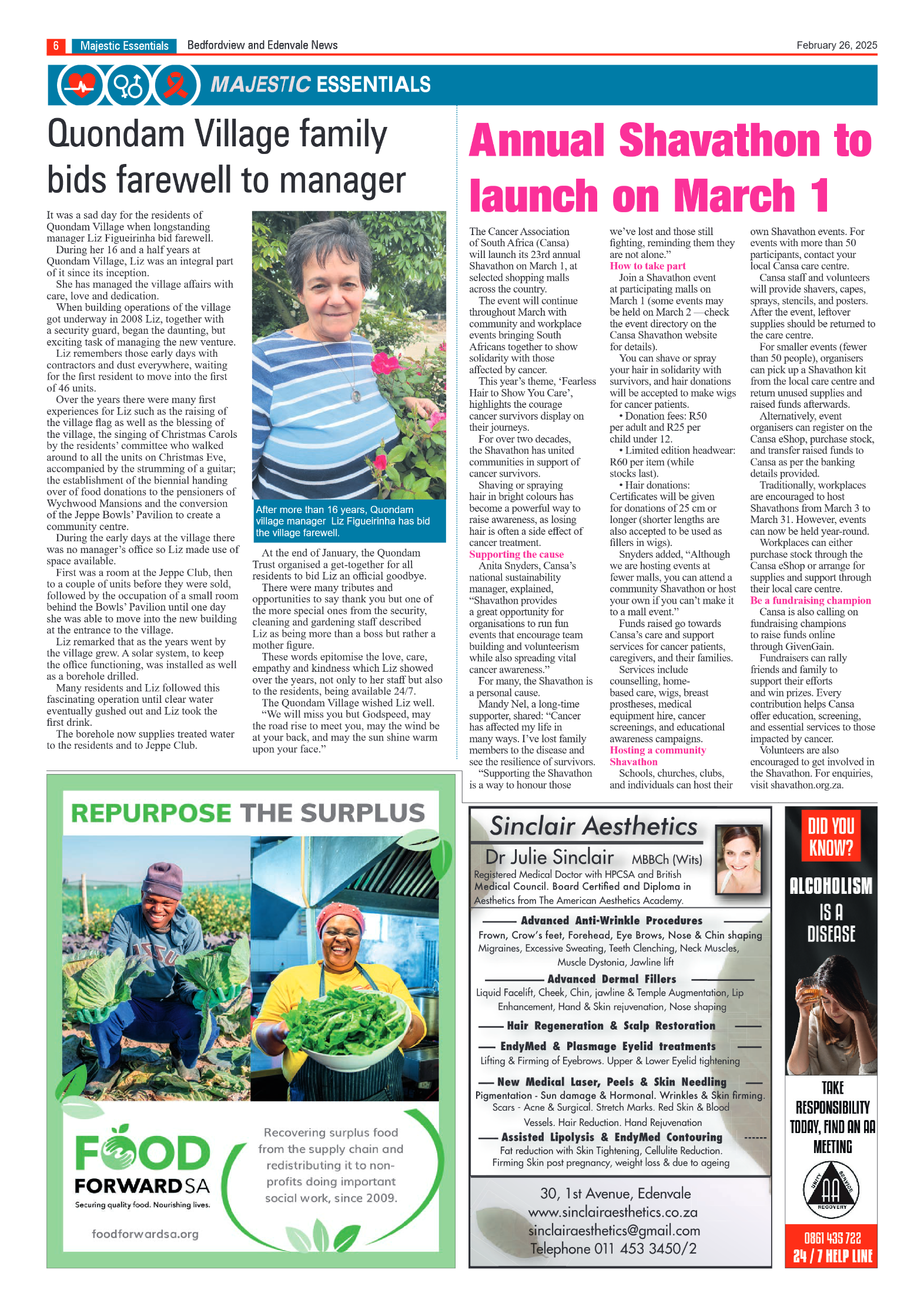 6 Majestic Essentials Bedfordview and Edenvale News February 26, 2025

MAJESTIC ESSENTIALS

Quondam Village family bids farewell to manager

It was a sad day for the residents of Quondam Village when longstanding manager Liz Figueirinha bid farewell.

During her 16 and a half years at Quondam Village, Liz was an integral part of it since its inception.

She has managed the village affairs with care, love and dedication.

When building operations of the village got underway in 2008 Liz, together with a security guard, began the daunting, but exciting task of managing the new venture.

Liz remembers those early days with contractors and dust everywhere, waiting for the first resident to move into the first of 46 units.

Over the years there were many first experiences for Liz such as the raising of the village flag as well as the blessing of the village, the singing of Christmas Carols by the residents' committee who walked around to all the units on Christmas Eve, accompanied by the strumming of a guitar; the establishment of the biennial handing over of food donations to the pensioners of Wychwood Mansions and the conversion of the Jeppe Bowls' Pavilion to create a community centre.

During the early days at the village there was no manager's office so Liz made use of space available.

First was a room at the Jeppe Club, then to a couple of units before they were sold, followed by the occupation of a small room behind the Bowls' Pavilion until one day she was able to move into the new building at the entrance to the village.

Liz remarked that as the years went by the village grew. A solar system, to keep the office functioning, was installed as well as a borehole drilled.

Many residents and Liz followed this fascinating operation until clear water eventually gushed out and Liz took the first drink.

The borehole now supplies treated water to the residents and to Jeppe Club.

After more than 16 years, Quondam village manager Liz Figueirinha has bid the village farewell.

At the end of January, the Quondam Trust organised a get-together for all residents to bid Liz an official goodbye.

There were many tributes and opportunities to say thank you but one of the more special ones from the security, cleaning and gardening staff described Liz as being more than a boss but rather a mother figure.

These words epitomise the love, care, empathy and kindness which Liz showed over the years, not only to her staff but also to the residents, being available 24/7.

The Quondam Village wished Liz well.

"We will miss you but Godspeed, may the road rise to meet you, may the wind be at your back, and may the sun shine warm upon your face."

Annual Shavathon to launch on March 1

The Cancer Association of South Africa (Cansa) will launch its 23rd annual Shavathon on March 1, at selected shopping malls across the country.

The event will continue throughout March with community and workplace events bringing South Africans together to show solidarity with those affected by cancer.

This year's theme, 'Fearless Hair to Show You Care', highlights the courage cancer survivors display on their journeys.

For over two decades, the Shavathon has united communities in support of cancer survivors.

Shaving or spraying hair in bright colours has become a powerful way to raise awareness, as losing hair is often a side effect of cancer treatment.

Supporting the cause

Anita Snyders, Cansa's national sustainability manager, explained, "Shavathon provides a great opportunity for organisations to run fun events that encourage team building and volunteerism while also spreading vital cancer awareness."

For many, the Shavathon is a personal cause.

Mandy Nel, a long-time supporter, shared: "Cancer has affected my life in many ways. I've lost family members to the disease and see the resilience of survivors.

"Supporting the Shavathon is a way to honour those we've lost and those still fighting, reminding them they are not alone."

How to take part

Join a Shavathon event at participating malls on March 1 (some events may be held on March 2 —check the event directory on the Cansa Shavathon website for details).

You can shave or spray your hair in solidarity with survivors, and hair donations will be accepted to make wigs for cancer patients.

• Donation fees: R50 per adult and R25 per child under 12.

• Limited edition headwear: R60 per item (while stocks last).

• Hair donations: Certificates will be given for donations of 25 cm or longer (shorter lengths are also accepted to be used as fillers in wigs).

Snyders added, "Although we are hosting events at fewer malls, you can attend a community Shavathon or host your own if you can't make it to a mall event."

Funds raised go towards Cansa's care and support services for cancer patients, caregivers, and their families.

Services include counselling, home-based care, wigs, breast prostheses, medical equipment hire, cancer screenings, and educational awareness campaigns.

Hosting a community Shavathon

Schools, churches, clubs, and individuals can host their own Shavathon events. For events with more than 50 participants, contact your local Cansa care centre.

Cansa staff and volunteers will provide shavers, capes, sprays, stencils, and posters. After the event, leftover supplies should be returned to the care centre.

For smaller events (fewer than 50 people), organisers can pick up a Shavathon kit from the local care centre and return unused supplies and raised funds afterwards.

Alternatively, event organisers can register on the Cansa eShop, purchase stock, and transfer raised funds to Cansa as per the banking details provided.

Traditionally, workplaces are encouraged to host Shavathons from March 3 to March 31. However, events can now be held year-round.

Workplaces can either purchase stock through the Cansa eShop or arrange for supplies and support through their local care centre.

Be a fundraising champion

Cansa is also calling on fundraising champions to raise funds online through GivenGain.

Fundraisers can rally friends and family to support their efforts and win prizes. Every contribution helps Cansa offer education, screening, and essential services to those impacted by cancer.

Volunteers are also encouraged to get involved in the Shavathon. For enquiries, visit shavathon.org.za.

REPURPOSE THE SURPLUS

FOOD FORWARD SA
Securing quality food. Nourishing lives.

Recovering surplus food from the supply chain and redistributing it to non-profits doing important social work, since 2009.

foodforwardsa.org

Sinclair Aesthetics
Dr Julie Sinclair MBBCh (Wits)
Registered Medical Doctor with HPCSA and British Medical Council. Board Certified and Diploma in Aesthetics from The American Aesthetics Academy.

Advanced Anti-Wrinkle Procedures
Frown, Crow's feet, Forehead, Eye Brows, Nose & Chin shaping Migraines, Excessive Sweating, Teeth Clenching, Neck Muscles, Muscle Dystonia, Jawline lift

Advanced Dermal Fillers
Liquid Facelift, Cheek, Chin, jawline & Temple Augmentation, Lip Enhancement, Hand & Skin rejuvenation, Nose shaping

Hair Regeneration & Scalp Restoration

EndyMed & Plasmage Eyelid treatments
Lifting & Firming of Eyebrows. Upper & Lower Eyelid tightening

New Medical Laser, Peels & Skin Needling
Pigmentation - Sun damage & Hormonal. Wrinkles & Skin firming. Scars - Acne & Surgical. Stretch Marks. Red Skin & Blood Vessels. Hair Reduction. Hand Rejuvenation

Assisted Lipolysis & EndyMed Contouring
Fat reduction with Skin Tightening, Cellulite Reduction. Firming Skin post pregnancy, weight loss & due to ageing

30, 1st Avenue, Edenvale
www.sinclairaesthetics.co.za
sinclairaesthetics@gmail.com
Telephone 011 453 3450/2

DID YOU KNOW?
ALCOHOLISM IS A DISEASE
TAKE RESPONSIBILITY TODAY, FIND AN AA MEETING
UNITY SERVICE RECOVERY AA
0861 435 722
24 / 7 HELP LINE